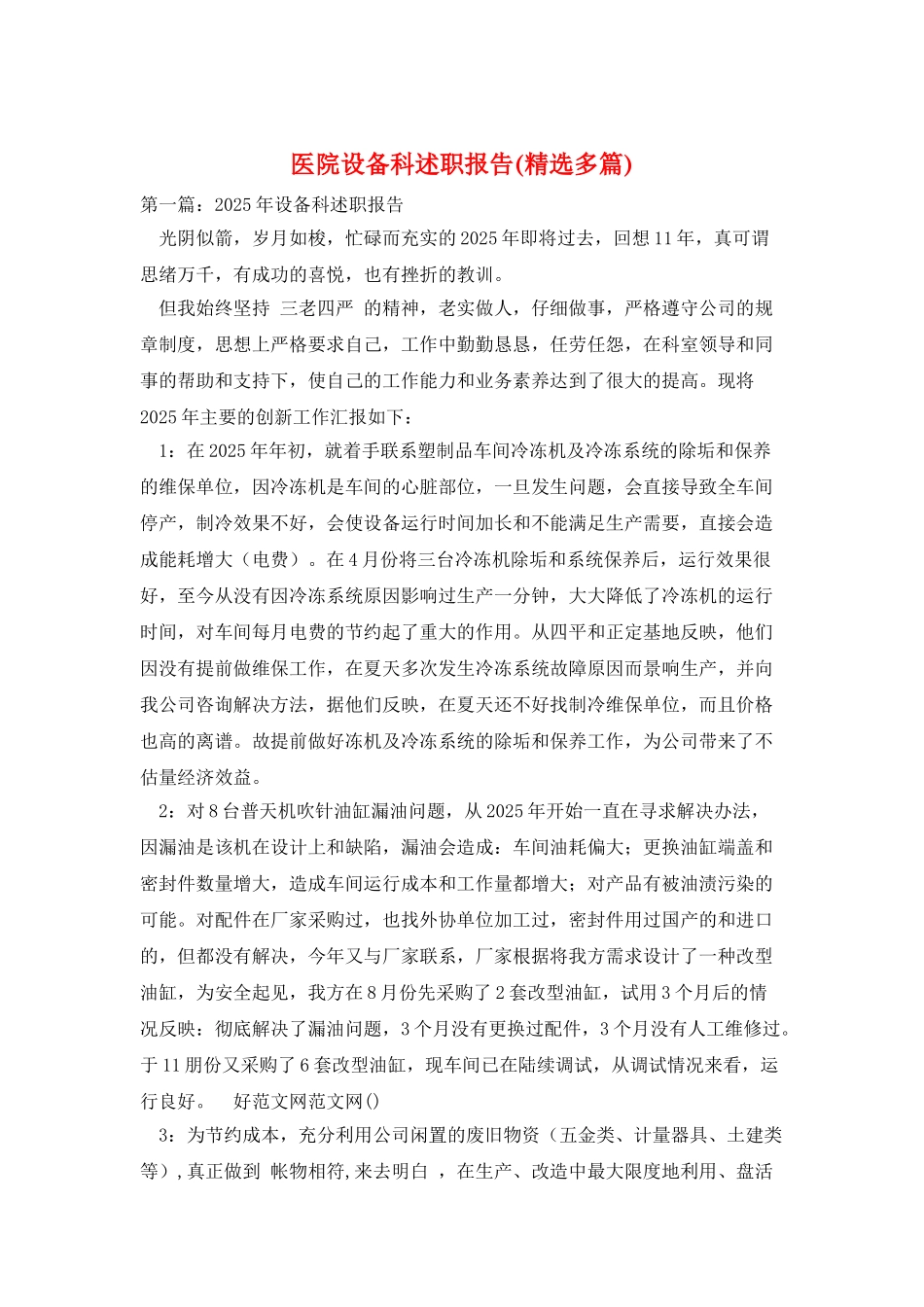 医院设备科述职报告(精选多篇)

第一篇：2025年设备科述职报告

光阴似箭，岁月如梭，忙碌而充实的2025年即将过去，回想11年，真可谓思绪万千，有成功的喜悦，也有挫折的教训。

但我始终坚持 三老四严 的精神，老实做人，仔细做事，严格遵守公司的规章制度，思想上严格要求自己，工作中勤勤恳恳，任劳任怨，在科室领导和同事的帮助和支持下，使自己的工作能力和业务素养达到了很大的提高。现将2025年主要的创新工作汇报如下：

1：在2025年年初，就着手联系塑制品车间冷冻机及冷冻系统的除垢和保养的维保单位，因冷冻机是车间的心脏部位，一旦发生问题，会直接导致全车间停产，制冷效果不好，会使设备运行时间加长和不能满足生产需要，直接会造成能耗增大（电费）。在4月份将三台冷冻机除垢和系统保养后，运行效果很好，至今从没有因冷冻系统原因影响过生产一分钟，大大降低了冷冻机的运行时间，对车间每月电费的节约起了重大的作用。从四平和正定基地反映，他们因没有提前做维保工作，在夏天多次发生冷冻系统故障原因而景响生产，并向我公司咨询解决方法，据他们反映，在夏天还不好找制冷维保单位，而且价格也高的离谱。故提前做好冻机及冷冻系统的除垢和保养工作，为公司带来了不估量经济效益。

2：对8台普天机吹针油缸漏油问题，从2025年开始一直在寻求解决办法，因漏油是该机在设计上和缺陷，漏油会造成：车间油耗偏大；更换油缸端盖和密封件数量增大，造成车间运行成本和工作量都增大；对产品有被油渍污染的可能。对配件在厂家采购过，也找外协单位加工过，密封件用过国产的和进口的，但都没有解决，今年又与厂家联系，厂家根据将我方需求设计了一种改型油缸，为安全起见，我方在8月份先采购了2套改型油缸，试用3个月后的情况反映：彻底解决了漏油问题，3个月没有更换过配件，3个月没有人工维修过。于11朋份又采购了6套改型油缸，现车间已在陆续调试，从调试情况来看，运行良好。 好范文网范文网()

3：为节约成本，充分利用公司闲置的废旧物资（五金类、计量器具、土建类等），真正做到 帐物相符,来去明白 ，在生产、改造中最大限度地利用、盘活